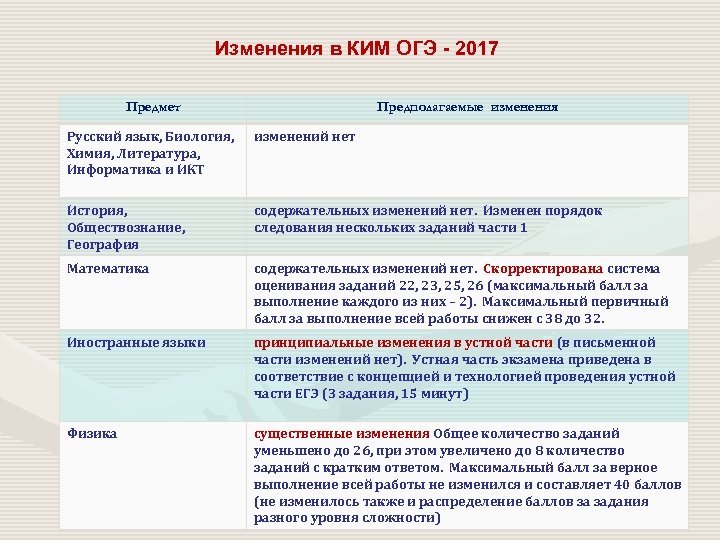 Изменения в КИМ ОГЭ - 2017

| Предмет | Предполагаемые изменения |
|---|---|
| Русский язык, Биология, Химия, Литература, Информатика и ИКТ | изменений нет |
| История, Обществознание, География | содержательных изменений нет. Изменен порядок следования нескольких заданий части 1 |
| Математика | содержательных изменений нет. Скорректирована система оценивания заданий 22, 23, 25, 26 (максимальный балл за выполнение каждого из них – 2). Максимальный первичный балл за выполнение всей работы снижен с 38 до 32. |
| Иностранные языки | принципиальные изменения в устной части (в письменной части изменений нет). Устная часть экзамена приведена в соответствие с концепцией и технологией проведения устной части ЕГЭ (3 задания, 15 минут) |
| Физика | существенные изменения Общее количество заданий уменьшено до 26, при этом увеличено до 8 количество заданий с кратким ответом. Максимальный балл за верное выполнение всей работы не изменился и составляет 40 баллов (не изменилось также и распределение баллов за задания разного уровня сложности) |